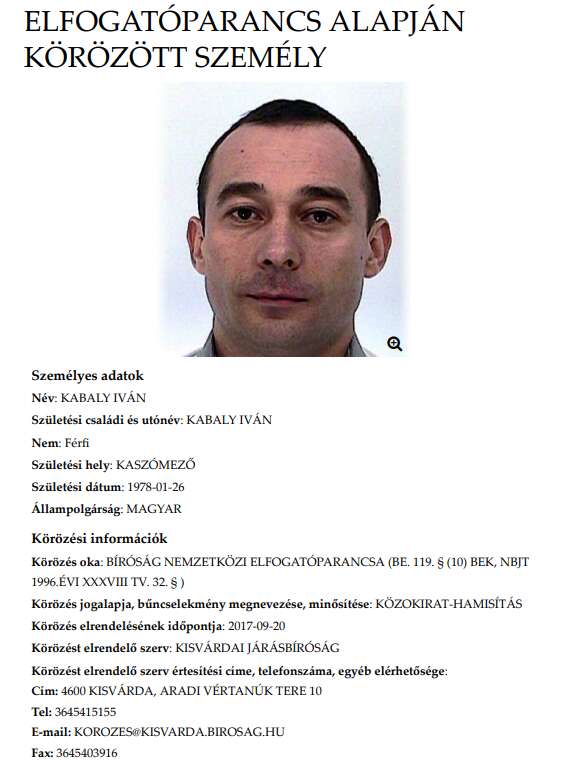 ELFOGATÓPARANCS ALAPJÁN KÖRÖZÖTT SZEMÉLY

Személyes adatok

Név: KABALY IVÁN

Születési családi és utónév: KABALY IVÁN

Nem: Férfi

Születési hely: KASZÓMEZŐ

Születési dátum: 1978-01-26

Állampolgárság: MAGYAR

Körözési információk

Körözés oka: BÍRÓSÁG NEMZETKÖZI ELFOGATÓPARANCSA (BE. 119. § (10) BEK, NBJT 1996.ÉVI XXXVIII TV. 32. § )

Körözés jogalapja, bűncselekmény megnevezése, minősítése: KÖZOKIRAT-HAMISÍTÁS

Körözés elrendelésének időpontja: 2017-09-20

Körözést elrendelő szerv: KISVÁRDAI JÁRÁSBÍRÓSÁG

Körözést elrendelő szerv értesítési címe, telefonszáma, egyéb elérhetősége:

Cím: 4600 KISVÁRDA, ARADI VÉRTANÚK TERE 10

Tel: 3645415155

E-mail: KOROZES@KISVARDA.BIROSAG.HU

Fax: 3645403916